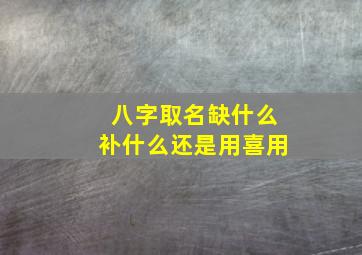 八字取名缺什么
补什么还是用喜用